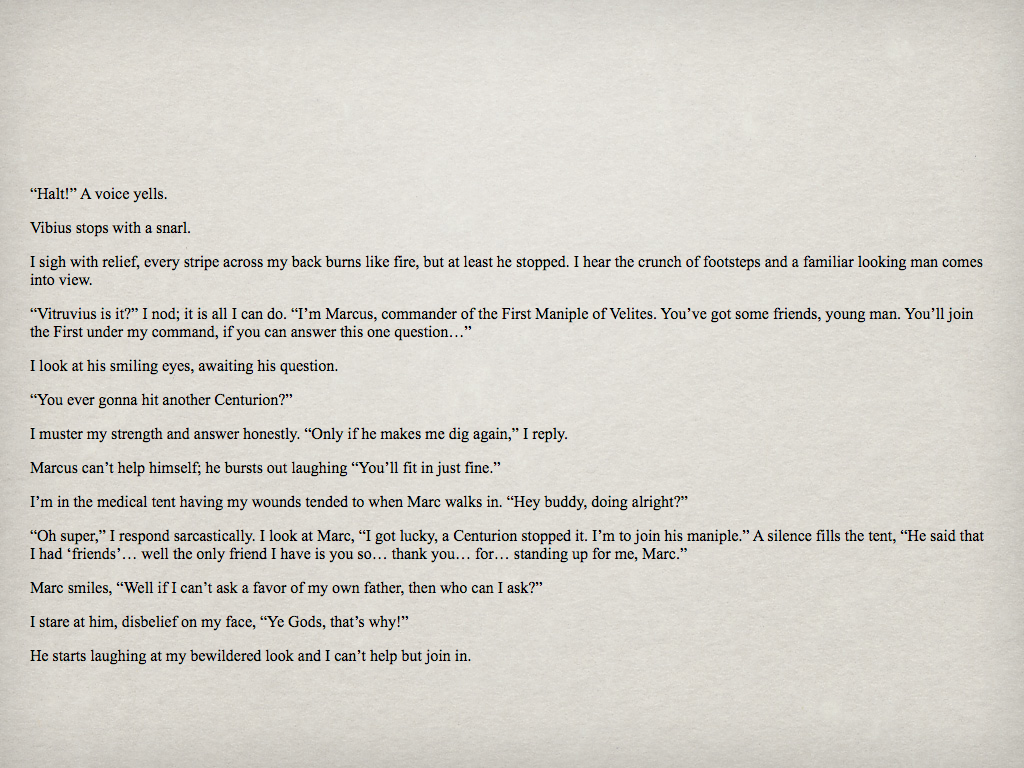 "Halt!" A voice yells.

Vibius stops with a snarl.

I sigh with relief, every stripe across my back burns like fire, but at least he stopped. I hear the crunch of footsteps and a familiar looking man comes into view.

"Vitruvius is it?" I nod; it is all I can do. "I'm Marcus, commander of the First Maniple of Velites. You've got some friends, young man. You'll join the First under my command, if you can answer this one question…"

I look at his smiling eyes, awaiting his question.

"You ever gonna hit another Centurion?"

I muster my strength and answer honestly. "Only if he makes me dig again," I reply.

Marcus can't help himself; he bursts out laughing "You'll fit in just fine."

I'm in the medical tent having my wounds tended to when Marc walks in. "Hey buddy, doing alright?"

"Oh super," I respond sarcastically. I look at Marc, "I got lucky, a Centurion stopped it. I'm to join his maniple." A silence fills the tent, "He said that I had 'friends'… well the only friend I have is you so… thank you… for… standing up for me, Marc."

Marc smiles, "Well if I can't ask a favor of my own father, then who can I ask?"

I stare at him, disbelief on my face, "Ye Gods, that's why!"

He starts laughing at my bewildered look and I can't help but join in.